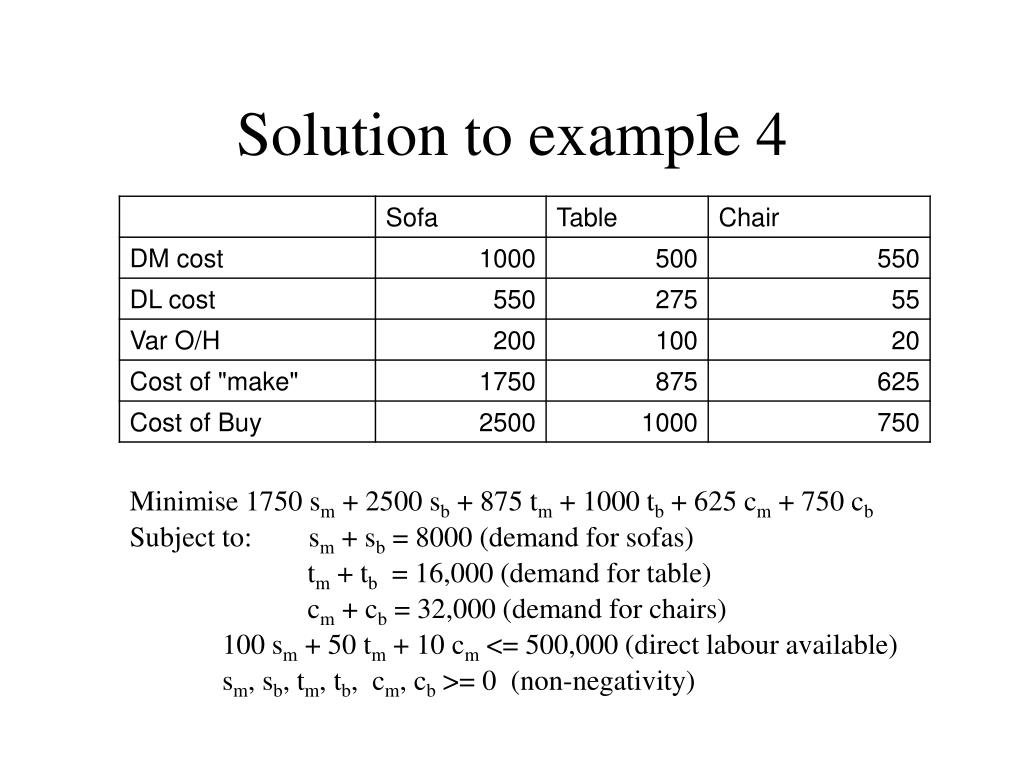 Solution to example 4

| | Sofa | Table | Chair |
|---|---|---|---|
| DM cost | 1000 | 500 | 550 |
| DL cost | 550 | 275 | 55 |
| Var O/H | 200 | 100 | 20 |
| Cost of "make" | 1750 | 875 | 625 |
| Cost of Buy | 2500 | 1000 | 750 |

Minimise $1750 s_m + 2500 s_b + 875 t_m + 1000 t_b + 625 c_m + 750 c_b$

Subject to: $s_m + s_b = 8000$ (demand for sofas)

$t_m + t_b = 16,000$ (demand for table)

$c_m + c_b = 32,000$ (demand for chairs)

$100 s_m + 50 t_m + 10 c_m <= 500,000$ (direct labour available)

$s_m, s_b, t_m, t_b, c_m, c_b >= 0$ (non-negativity)